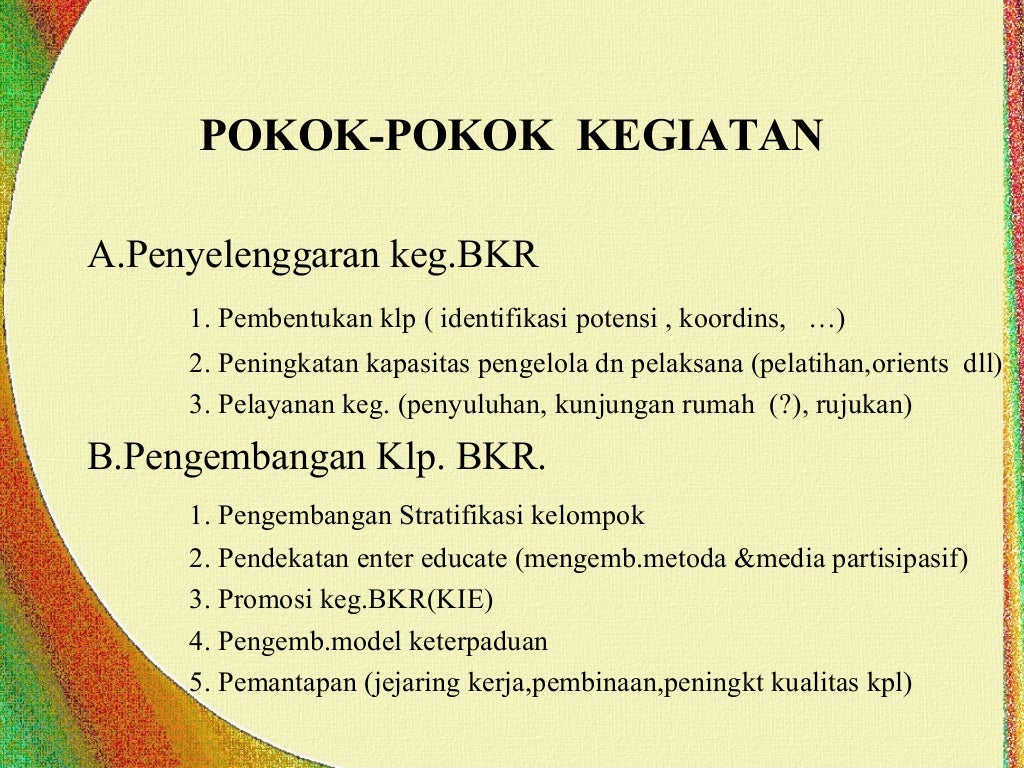 POKOK-POKOK KEGIATAN

A.Penyelenggaran keg.BKR

1. Pembentukan klp ( identifikasi potensi , koordins, …)

2. Peningkatan kapasitas pengelola dn pelaksana (pelatihan,orients dll)

3. Pelayanan keg. (penyuluhan, kunjungan rumah (?), rujukan)

B.Pengembangan Klp. BKR.

1. Pengembangan Stratifikasi kelompok

2. Pendekatan enter educate (mengemb.metoda &media partisipasif)

3. Promosi keg.BKR(KIE)

4. Pengemb.model keterpaduan

5. Pemantapan (jejaring kerja,pembinaan,peningkt kualitas kpl)